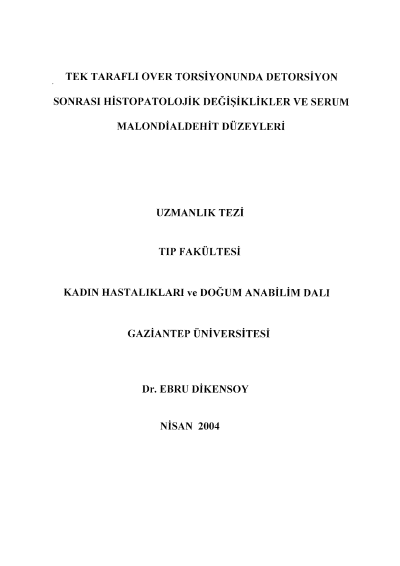 TEK TARAFLI OVER TORSİYONUNDA DETORSİYON SONRASI HİSTOPATOLOJİK DEĞİŞİKLİKLER VE SERUM MALONDİALDEHİT DÜZEYLERİ

UZMANLIK TEZİ

TIP FAKÜLTESİ

KADIN HASTALIKLARI ve DOĞUM ANABİLİM DALI

GAZİANTEP ÜNİVERSİTESİ

Dr. EBRU DİKENSOY

NİSAN 2004